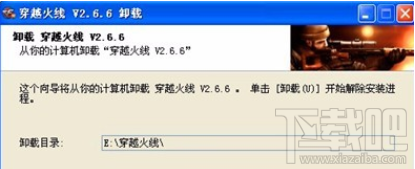 穿越火线 V2.6.6 卸载

卸载 穿越火线 V2.6.6
从你的计算机卸载“穿越火线 V2.6.6”

这个向导将从你的计算机卸载 穿越火线 V2.6.6 。 单击 [卸载(U)] 开始解除安装进程。

卸载目录: E:\穿越火线\

下载吧
www.xiazaiba.com